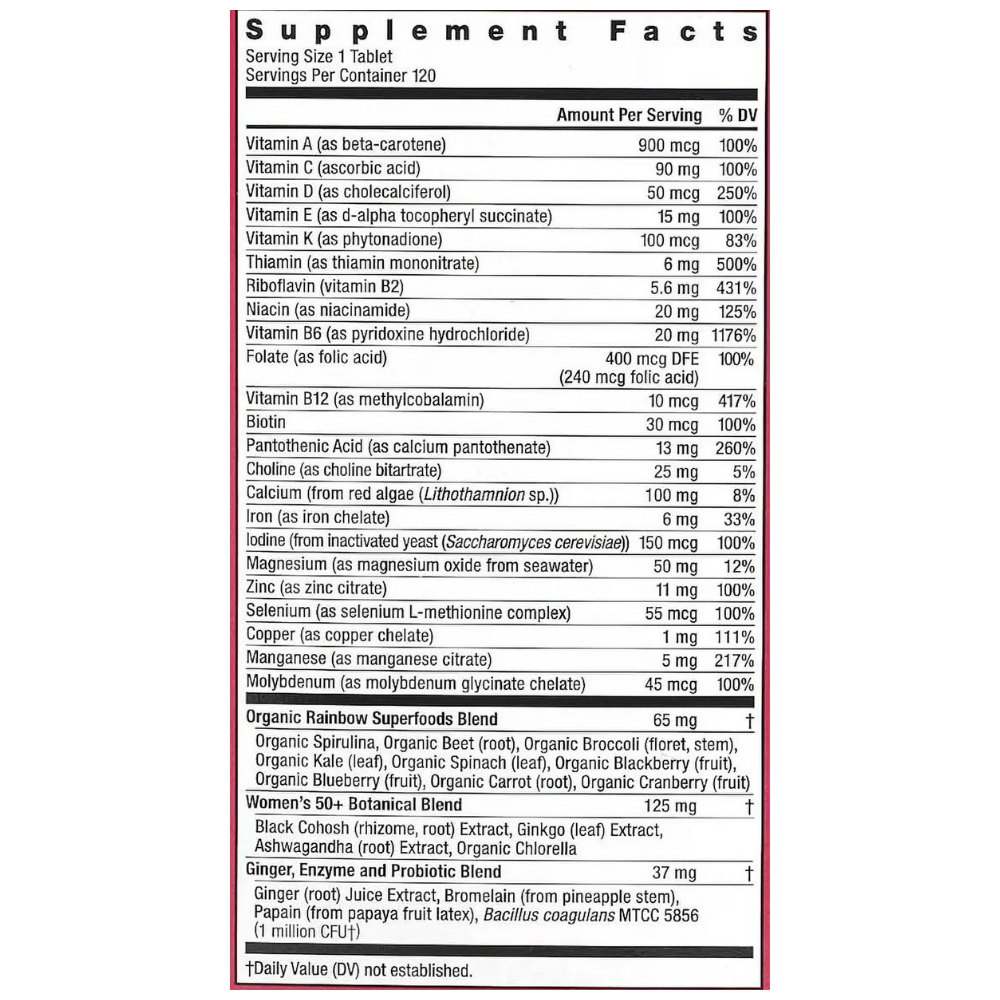 Supplement Facts
Serving Size 1 Tablet
Servings Per Container 120

| | Amount Per Serving | % DV |
|---|---|---|
| Vitamin A (as beta-carotene) | 900 mcg | 100% |
| Vitamin C (ascorbic acid) | 90 mg | 100% |
| Vitamin D (as cholecalciferol) | 50 mcg | 250% |
| Vitamin E (as d-alpha tocopheryl succinate) | 15 mg | 100% |
| Vitamin K (as phytonadione) | 100 mcg | 83% |
| Thiamin (as thiamin mononitrate) | 6 mg | 500% |
| Riboflavin (vitamin B2) | 5.6 mg | 431% |
| Niacin (as niacinamide) | 20 mg | 125% |
| Vitamin B6 (as pyridoxine hydrochloride) | 20 mg | 1176% |
| Folate (as folic acid) | 400 mcg DFE (240 mcg folic acid) | 100% |
| Vitamin B12 (as methylcobalamin) | 10 mcg | 417% |
| Biotin | 30 mcg | 100% |
| Pantothenic Acid (as calcium pantothenate) | 13 mg | 260% |
| Choline (as choline bitartrate) | 25 mg | 5% |
| Calcium (from red algae (Lithothamnion sp.)) | 100 mg | 8% |
| Iron (as iron chelate) | 6 mg | 33% |
| Iodine (from inactivated yeast (Saccharomyces cerevisiae)) | 150 mcg | 100% |
| Magnesium (as magnesium oxide from seawater) | 50 mg | 12% |
| Zinc (as zinc citrate) | 11 mg | 100% |
| Selenium (as selenium L-methionine complex) | 55 mcg | 100% |
| Copper (as copper chelate) | 1 mg | 111% |
| Manganese (as manganese citrate) | 5 mg | 217% |
| Molybdenum (as molybdenum glycinate chelate) | 45 mcg | 100% |
| Organic Rainbow Superfoods Blend | 65 mg | † |
| Organic Spirulina, Organic Beet (root), Organic Broccoli (floret, stem), Organic Kale (leaf), Organic Spinach (leaf), Organic Blackberry (fruit), Organic Blueberry (fruit), Organic Carrot (root), Organic Cranberry (fruit) | | |
| Women's 50+ Botanical Blend | 125 mg | † |
| Black Cohosh (rhizome, root) Extract, Ginkgo (leaf) Extract, Ashwagandha (root) Extract, Organic Chlorella | | |
| Ginger, Enzyme and Probiotic Blend | 37 mg | † |
| Ginger (root) Juice Extract, Bromelain (from pineapple stem), Papain (from papaya fruit latex), Bacillus coagulans MTCC 5856 (1 million CFU†) | | |

†Daily Value (DV) not established.